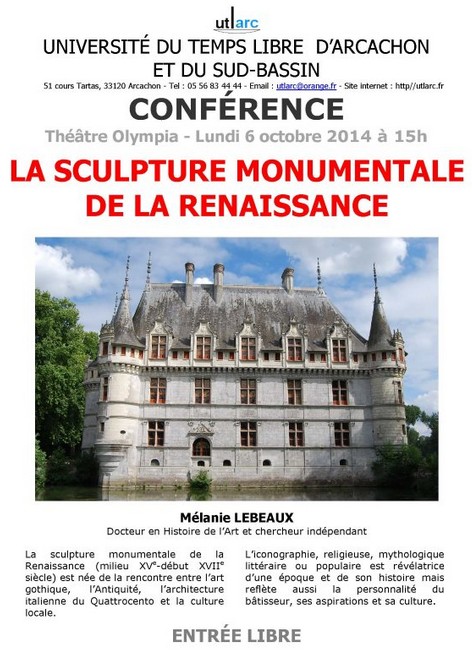 utlarc

UNIVERSITÉ DU TEMPS LIBRE D'ARCACHON ET DU SUD-BASSIN

51 cours Tartas, 33120 Arcachon - Tel : 05 56 83 44 44 - Email : utlarc@orange.fr - Site internet : http//utlarc.fr

CONFÉRENCE

Théâtre Olympia - Lundi 6 octobre 2014 à 15h

LA SCULPTURE MONUMENTALE DE LA RENAISSANCE

Mélanie LEBEAUX

Docteur en Histoire de l'Art et chercheur indépendant

La sculpture monumentale de la Renaissance (milieu XV$^e$-début XVII$^e$ siècle) est née de la rencontre entre l'art gothique, l'Antiquité, l'architecture italienne du Quattrocento et la culture locale.

L'iconographie, religieuse, mythologique littéraire ou populaire est révélatrice d'une époque et de son histoire mais reflète aussi la personnalité du bâtisseur, ses aspirations et sa culture.

ENTRÉE LIBRE